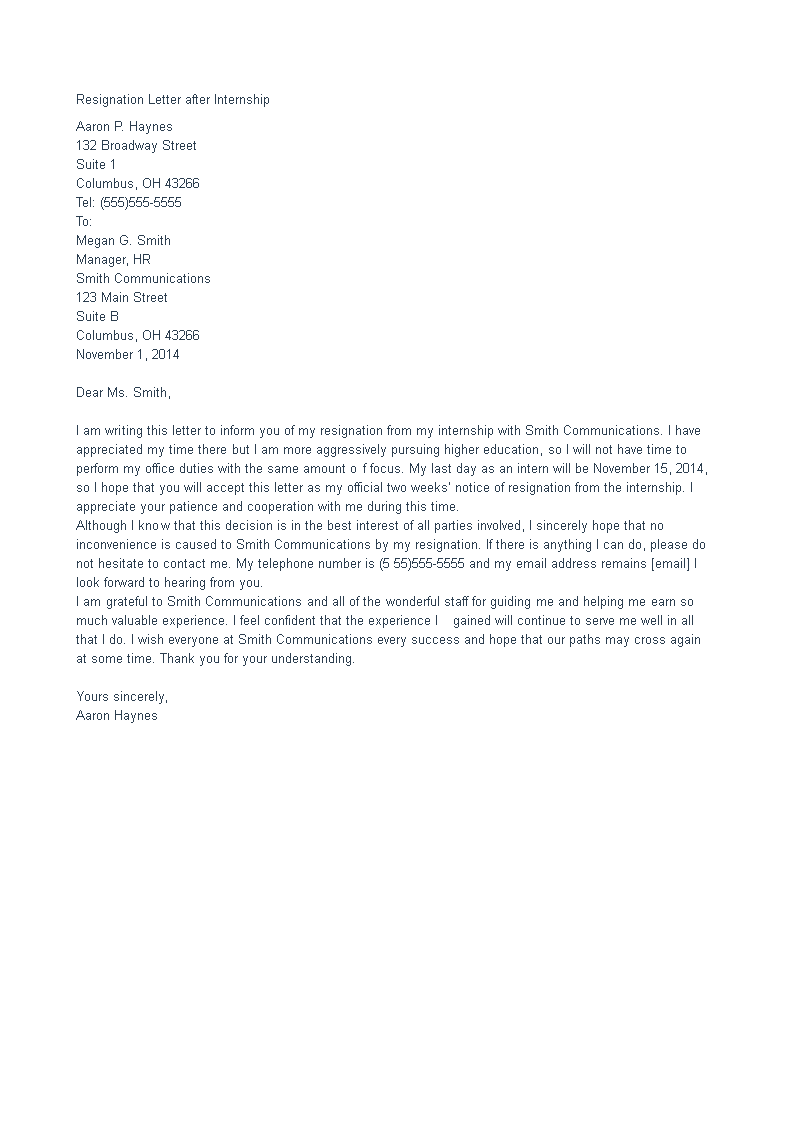 Resignation Letter after Internship

Aaron P. Haynes
132 Broadway Street
Suite 1
Columbus, OH 43266
Tel: (555)555-5555
To:
Megan G. Smith
Manager, HR
Smith Communications
123 Main Street
Suite B
Columbus, OH 43266
November 1, 2014

Dear Ms. Smith,

I am writing this letter to inform you of my resignation from my internship with Smith Communications. I have appreciated my time there but I am more aggressively pursuing higher education, so I will not have time to perform my office duties with the same amount o f focus. My last day as an intern will be November 15, 2014, so I hope that you will accept this letter as my official two weeks' notice of resignation from the internship. I appreciate your patience and cooperation with me during this time.
Although I know that this decision is in the best interest of all parties involved, I sincerely hope that no inconvenience is caused to Smith Communications by my resignation. If there is anything I can do, please do not hesitate to contact me. My telephone number is (5 55)555-5555 and my email address remains [email] I look forward to hearing from you.
I am grateful to Smith Communications and all of the wonderful staff for guiding me and helping me earn so much valuable experience. I feel confident that the experience I gained will continue to serve me well in all that I do. I wish everyone at Smith Communications every success and hope that our paths may cross again at some time. Thank you for your understanding.

Yours sincerely,
Aaron Haynes